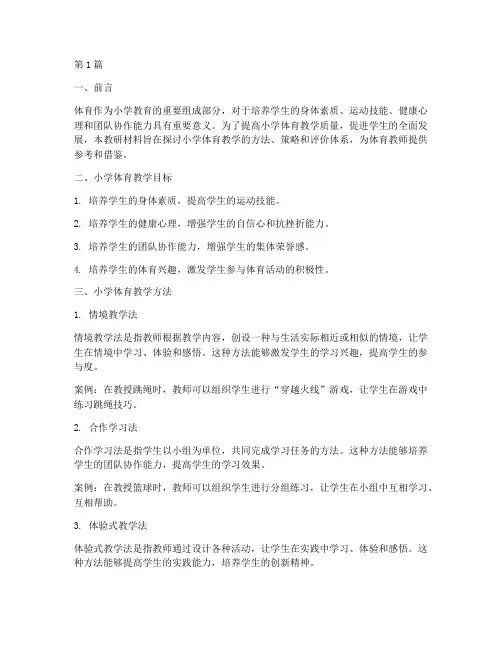 第1篇

一、前言

体育作为小学教育的重要组成部分，对于培养学生的身体素质、运动技能、健康心理和团队协作能力具有重要意义。为了提高小学体育教学质量，促进学生的全面发展，本教研材料旨在探讨小学体育教学的方法、策略和评价体系，为体育教师提供参考和借鉴。

二、小学体育教学目标

1. 培养学生的身体素质，提高学生的运动技能。

2. 培养学生的健康心理，增强学生的自信心和抗挫折能力。

3. 培养学生的团队协作能力，增强学生的集体荣誉感。

4. 培养学生的体育兴趣，激发学生参与体育活动的积极性。

三、小学体育教学方法

1. 情境教学法

情境教学法是指教师根据教学内容，创设一种与生活实际相近或相似的情境，让学生在情境中学习、体验和感悟。这种方法能够激发学生的学习兴趣，提高学生的参与度。

案例：在教授跳绳时，教师可以组织学生进行“穿越火线”游戏，让学生在游戏中练习跳绳技巧。

2. 合作学习法

合作学习法是指学生以小组为单位，共同完成学习任务的方法。这种方法能够培养学生的团队协作能力，提高学生的学习效果。

案例：在教授篮球时，教师可以组织学生进行分组练习，让学生在小组中互相学习、互相帮助。

3. 体验式教学法

体验式教学法是指教师通过设计各种活动，让学生在实践中学习、体验和感悟。这种方法能够提高学生的实践能力，培养学生的创新精神。